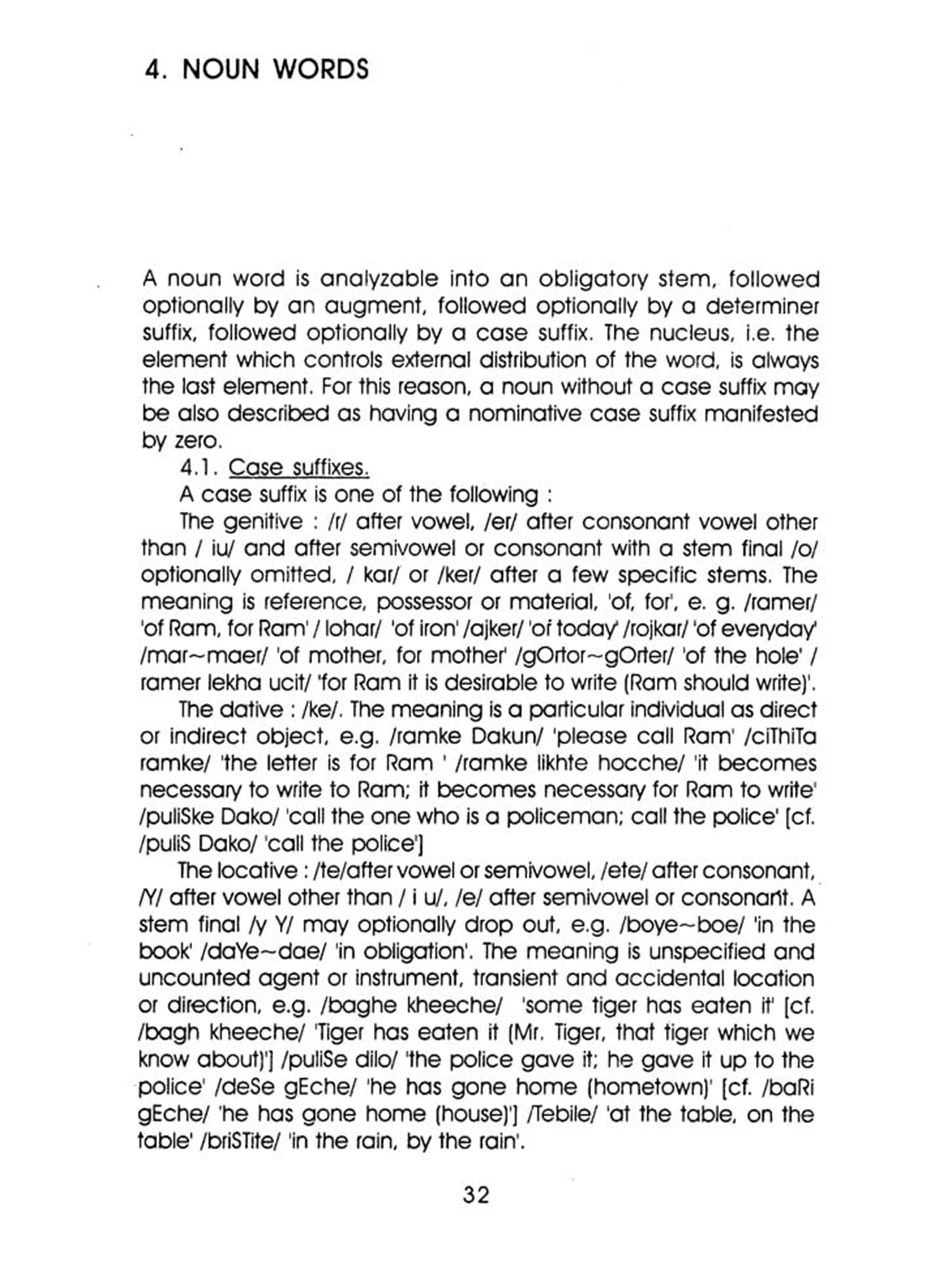 4. NOUN WORDS

A noun word is analyzable into an obligatory stem, followed optionally by an augment, followed optionally by a determiner suffix, followed optionally by a case suffix. The nucleus, i.e. the element which controls external distribution of the word, is always the last element. For this reason, a noun without a case suffix may be also described as having a nominative case suffix manifested by zero.

4.1. Case suffixes.

A case suffix is one of the following :

The genitive : /r/ after vowel, /er/ after consonant vowel other than / iu/ and after semivowel or consonant with a stem final /o/ optionally omitted, / kar/ or /ker/ after a few specific stems. The meaning is reference, possessor or material, 'of, for', e. g. /ramer/ 'of Ram, for Ram' / lohar/ 'of iron' /ajker/ 'of today' /rojkar/ 'of everyday' /mar~maer/ 'of mother, for mother' /gOrtor~gOrter/ 'of the hole' / ramer lekha ucit/ 'for Ram it is desirable to write (Ram should write)'.

The dative : /ke/. The meaning is a particular individual as direct or indirect object, e.g. /ramke Dakun/ 'please call Ram' /ciThiTa ramke/ 'the letter is for Ram ' /ramke likhte hocche/ 'it becomes necessary to write to Ram; it becomes necessary for Ram to write' /puliSke Dako/ 'call the one who is a policeman; call the police' [cf. /puliS Dako/ 'call the police']

The locative : /te/after vowel or semivowel, /ete/ after consonant, /Y/ after vowel other than / i u/, /e/ after semivowel or consonant. A stem final /y Y/ may optionally drop out, e.g. /boye~boe/ 'in the book' /daYe~dae/ 'in obligation'. The meaning is unspecified and uncounted agent or instrument, transient and accidental location or direction, e.g. /baghe kheeche/ 'some tiger has eaten it' [cf. /bagh kheeche/ 'Tiger has eaten it (Mr. Tiger, that tiger which we know about)'] /puliSe dilo/ 'the police gave it; he gave it up to the police' /deSe gEche/ 'he has gone home (hometown)' [cf. /baRi gEche/ 'he has gone home (house)'] /Tebile/ 'at the table, on the table' /briSTite/ 'in the rain, by the rain'.

32